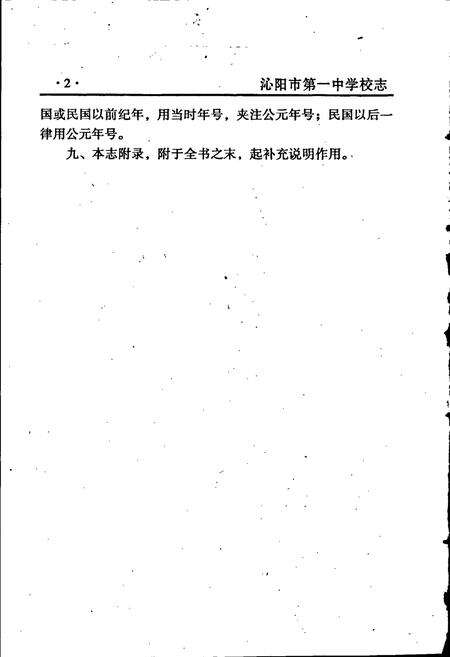 ·2·

沁阳市第一中学校志

国或民国以前纪年，用当时年号，夹注公元年号；民国以后一律用公元年号。

九、本志附录，附于全书之末，起补充说明作用。